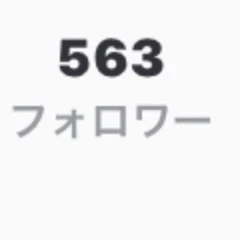 563
フォロワー